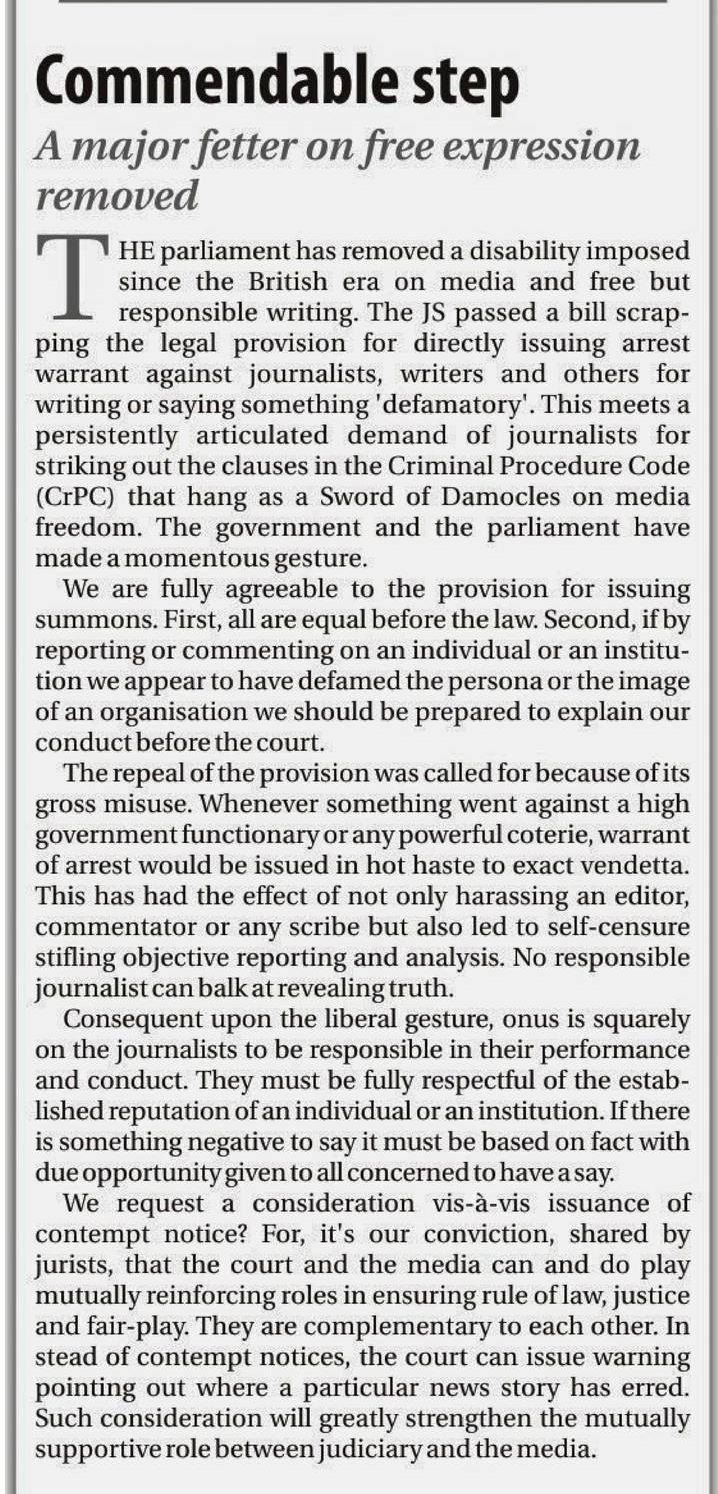 Commendable step

A major fetter on free expression removed

THE parliament has removed a disability imposed since the British era on media and free but responsible writing. The JS passed a bill scrapping the legal provision for directly issuing arrest warrant against journalists, writers and others for writing or saying something 'defamatory'. This meets a persistently articulated demand of journalists for striking out the clauses in the Criminal Procedure Code (CrPC) that hang as a Sword of Damocles on media freedom. The government and the parliament have made a momentous gesture.

We are fully agreeable to the provision for issuing summons. First, all are equal before the law. Second, if by reporting or commenting on an individual or an institution we appear to have defamed the persona or the image of an organisation we should be prepared to explain our conduct before the court.

The repeal of the provision was called for because of its gross misuse. Whenever something went against a high government functionary or any powerful coterie, warrant of arrest would be issued in hot haste to exact vendetta. This has had the effect of not only harassing an editor, commentator or any scribe but also led to self-censure stifling objective reporting and analysis. No responsible journalist can balk at revealing truth.

Consequent upon the liberal gesture, onus is squarely on the journalists to be responsible in their performance and conduct. They must be fully respectful of the established reputation of an individual or an institution. If there is something negative to say it must be based on fact with due opportunity given to all concerned to have a say.

We request a consideration vis-à-vis issuance of contempt notice? For, it's our conviction, shared by jurists, that the court and the media can and do play mutually reinforcing roles in ensuring rule of law, justice and fair-play. They are complementary to each other. In stead of contempt notices, the court can issue warning pointing out where a particular news story has erred. Such consideration will greatly strengthen the mutually supportive role between judiciary and the media.